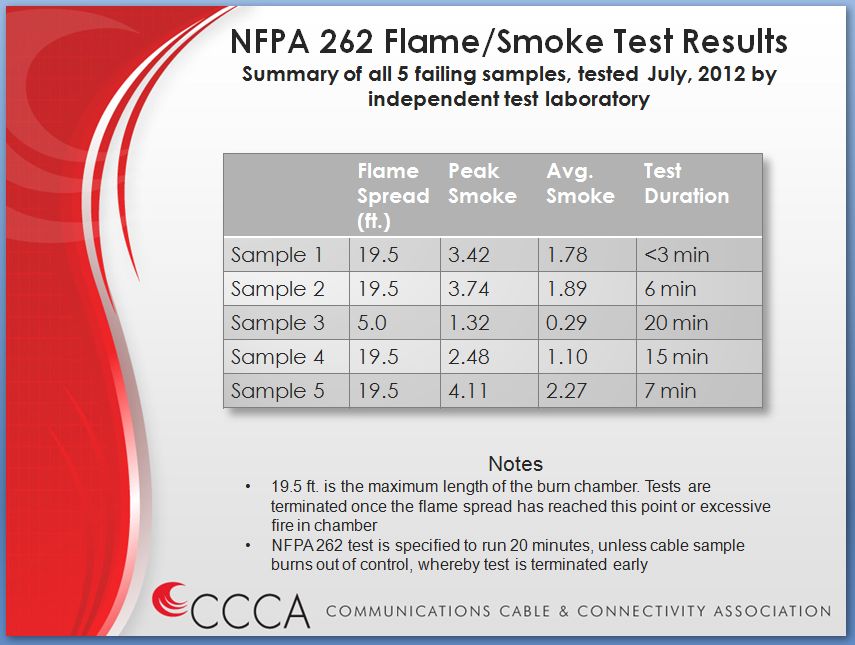 NFPA 262 Flame/Smoke Test Results

Summary of all 5 failing samples, tested July, 2012 by independent test laboratory

| | Flame Spread (ft.) | Peak Smoke | Avg. Smoke | Test Duration |
|---|---|---|---|---|
| Sample 1 | 19.5 | 3.42 | 1.78 | <3 min |
| Sample 2 | 19.5 | 3.74 | 1.89 | 6 min |
| Sample 3 | 5.0 | 1.32 | 0.29 | 20 min |
| Sample 4 | 19.5 | 2.48 | 1.10 | 15 min |
| Sample 5 | 19.5 | 4.11 | 2.27 | 7 min |

Notes

• 19.5 ft. is the maximum length of the burn chamber. Tests are terminated once the flame spread has reached this point or excessive fire in chamber
• NFPA 262 test is specified to run 20 minutes, unless cable sample burns out of control, whereby test is terminated early

CCCA COMMUNICATIONS CABLE & CONNECTIVITY ASSOCIATION